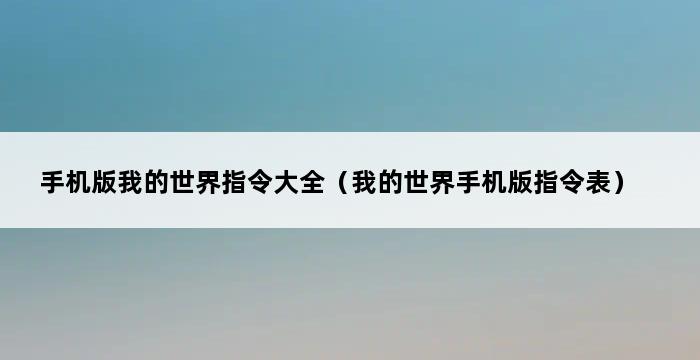 手机版我的世界指令大全（我的世界手机版指令表）